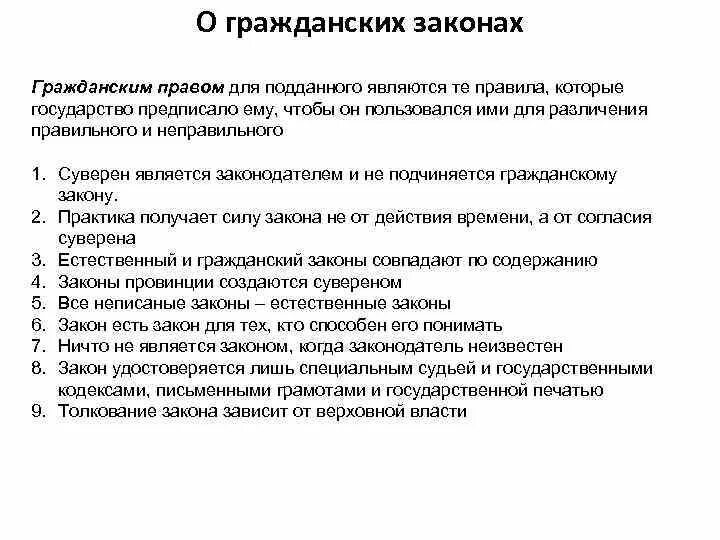 О гражданских законах

Гражданским правом для подданного являются те правила, которые государство предписало ему, чтобы он пользовался ими для различения правильного и неправильного

1. Суверен является законодателем и не подчиняется гражданскому закону.
2. Практика получает силу закона не от действия времени, а от согласия суверена
3. Естественный и гражданский законы совпадают по содержанию
4. Законы провинции создаются сувереном
5. Все неписаные законы – естественные законы
6. Закон есть закон для тех, кто способен его понимать
7. Ничто не является законом, когда законодатель неизвестен
8. Закон удостоверяется лишь специальным судьей и государственными кодексами, письменными грамотами и государственной печатью
9. Толкование закона зависит от верховной власти